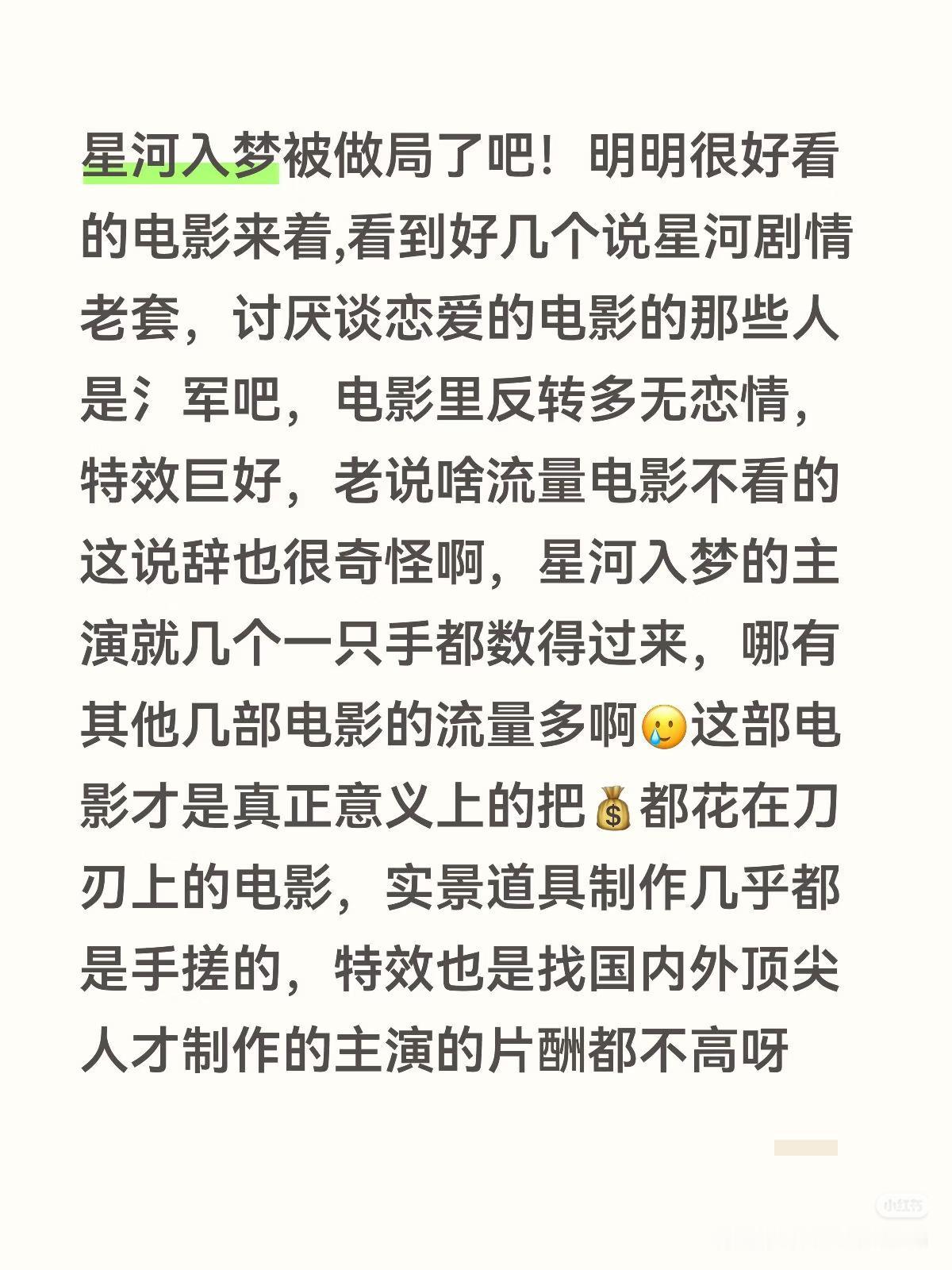 星河入梦被做局了吧！明明很好看的电影来着,看到好几个说星河剧情老套，讨厌谈恋爱的电影的那些人是氵军吧，电影里反转多无恋情，特效巨好，老说啥流量电影不看的这说辞也很奇怪啊，星河入梦的主演就几个一只手都数得过来，哪有其他几部电影的流量多啊🥲这部电影才是真正意义上的把💰都花在刀刃上的电影，实景道具制作几乎都是手搓的，特效也是找国内外顶尖人才制作的主演的片酬都不高呀

小红书